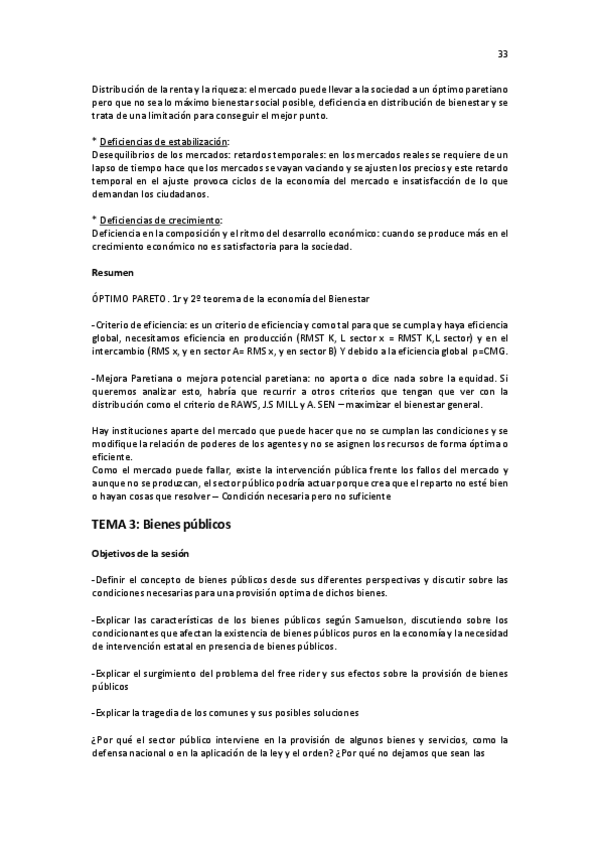 33

Distribución de la renta y la riqueza: el mercado puede llevar a la sociedad a un óptimo paretiano pero que no sea lo máximo bienestar social posible, deficiencia en distribución de bienestar y se trata de una limitación para conseguir el mejor punto.

* Deficiencias de estabilización:
Desequilibrios de los mercados: retardos temporales: en los mercados reales se requiere de un lapso de tiempo hace que los mercados se vayan vaciando y se ajusten los precios y este retardo temporal en el ajuste provoca ciclos de la economía del mercado e insatisfacción de lo que demandan los ciudadanos.

* Deficiencias de crecimiento:
Deficiencia en la composición y el ritmo del desarrollo económico: cuando se produce más en el crecimiento económico no es satisfactoria para la sociedad.

Resumen

ÓPTIMO PARETO. 1r y 2º teorema de la economía del Bienestar

-Criterio de eficiencia: es un criterio de eficiencia y como tal para que se cumpla y haya eficiencia global, necesitamos eficiencia en producción (RMST K, L sector x = RMST K,L sector) y en el intercambio (RMS x, y en sector A= RMS x, y en sector B) Y debido a la eficiencia global p=CMG.

-Mejora Paretiana o mejora potencial paretiana: no aporta o dice nada sobre la equidad. Si queremos analizar esto, habría que recurrir a otros criterios que tengan que ver con la distribución como el criterio de RAWS, J.S MILL y A. SEN – maximizar el bienestar general.

Hay instituciones aparte del mercado que puede hacer que no se cumplan las condiciones y se modifique la relación de poderes de los agentes y no se asignen los recursos de forma óptima o eficiente.
Como el mercado puede fallar, existe la intervención pública frente los fallos del mercado y aunque no se produzcan, el sector público podría actuar porque crea que el reparto no esté bien o hayan cosas que resolver – Condición necesaria pero no suficiente

TEMA 3: Bienes públicos

Objetivos de la sesión

-Definir el concepto de bienes públicos desde sus diferentes perspectivas y discutir sobre las condiciones necesarias para una provisión optima de dichos bienes.

-Explicar las características de los bienes públicos según Samuelson, discutiendo sobre los condicionantes que afectan la existencia de bienes públicos puros en la economía y la necesidad de intervención estatal en presencia de bienes públicos.

-Explicar el surgimiento del problema del free rider y sus efectos sobre la provisión de bienes públicos

-Explicar la tragedia de los comunes y sus posibles soluciones

¿Por qué el sector público interviene en la provisión de algunos bienes y servicios, como la defensa nacional o en la aplicación de la ley y el orden? ¿Por qué no dejamos que sean las